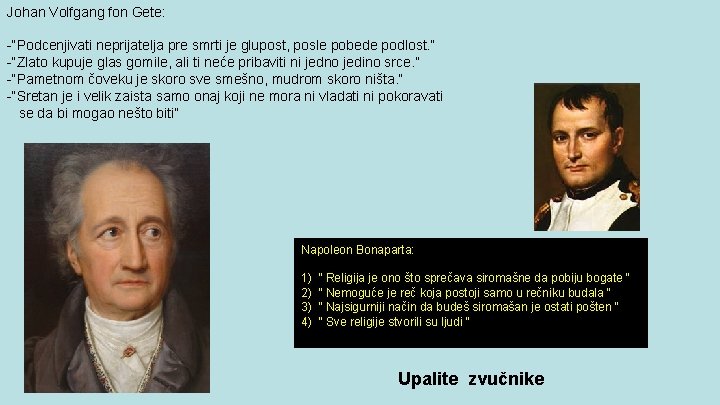 Johan Volfgang fon Gete:

-"Podcenjivati neprijatelja pre smrti je glupost, posle pobede podlost."
-"Zlato kupuje glas gomile, ali ti neće pribaviti ni jedno jedino srce."
-"Pametnom čoveku je skoro sve smešno, mudrom skoro ništa."
-"Sretan je i velik zaista samo onaj koji ne mora ni vladati ni pokoravati se da bi mogao nešto biti"

Napoleon Bonaparta:

1) " Religija je ono što sprečava siromašne da pobiju bogate "
2) " Nemoguće je reč koja postoji samo u rečniku budala "
3) " Najsigurniji način da budeš siromašan je ostati pošten "
4) " Sve religije stvorili su ljudi "

Upalite zvučnike